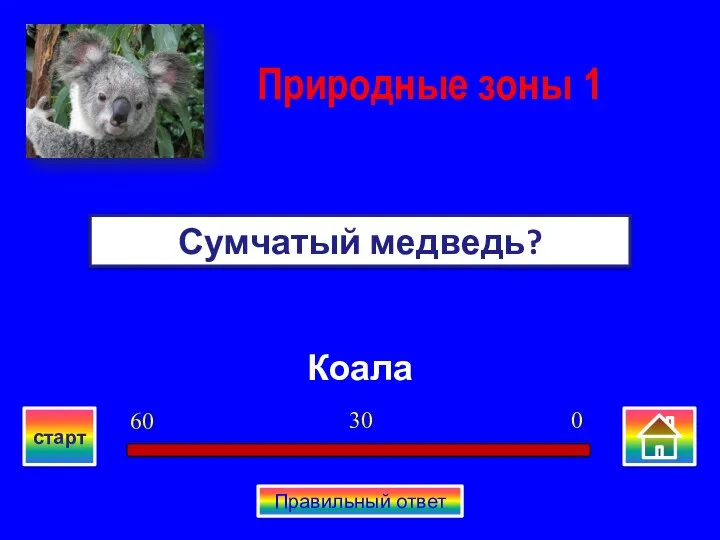 Природные зоны 1

Сумчатый медведь?

Коала

старт

60

30

0

Правильный ответ